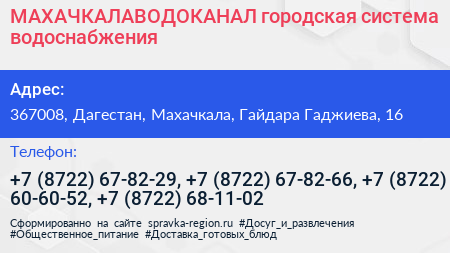 МАХАЧКАЛАВОДОКАНАЛ городская система водоснабжения

Адрес:

367008, Дагестан, Махачкала, Гайдара Гаджиева, 16

Телефон:

+7 (8722) 67-82-29, +7 (8722) 67-82-66, +7 (8722) 60-60-52, +7 (8722) 68-11-02

Сформированно на сайте spravka-region.ru #Досуг_и_развлечения #Общественное_питание #Доставка_готовых_блюд